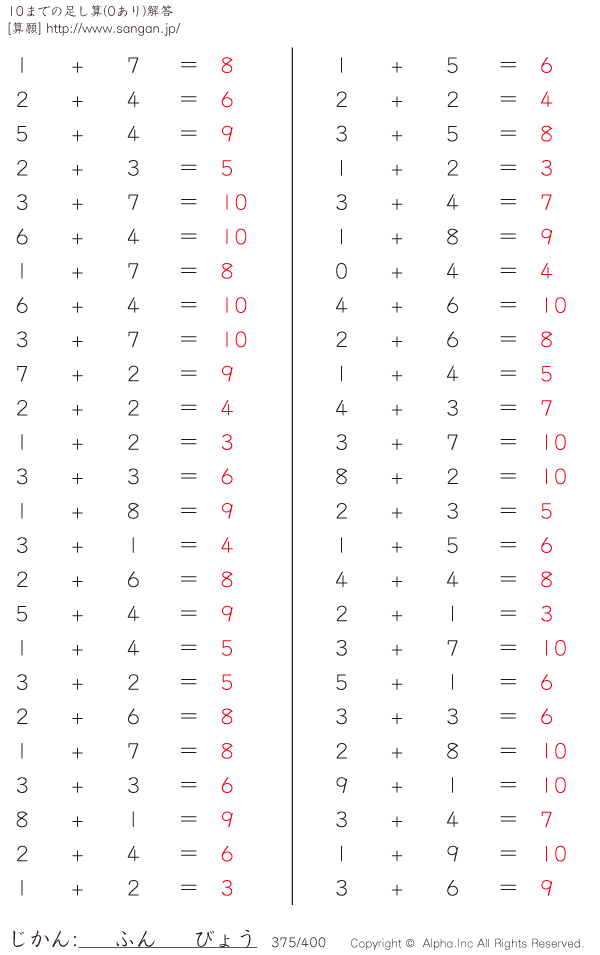 10までの足し算(0あり)解答
[算願] http://www.sangan.jp/

$1 + 7 = 8$
$2 + 4 = 6$
$5 + 4 = 9$
$2 + 3 = 5$
$3 + 7 = 10$
$6 + 4 = 10$
$1 + 7 = 8$
$6 + 4 = 10$
$3 + 7 = 10$
$7 + 2 = 9$
$2 + 2 = 4$
$1 + 2 = 3$
$3 + 3 = 6$
$1 + 8 = 9$
$3 + 1 = 4$
$2 + 6 = 8$
$5 + 4 = 9$
$1 + 4 = 5$
$3 + 2 = 5$
$2 + 6 = 8$
$1 + 7 = 8$
$3 + 3 = 6$
$8 + 1 = 9$
$2 + 4 = 6$
$1 + 2 = 3$

$1 + 5 = 6$
$2 + 2 = 4$
$3 + 5 = 8$
$1 + 2 = 3$
$3 + 4 = 7$
$1 + 8 = 9$
$0 + 4 = 4$
$4 + 6 = 10$
$2 + 6 = 8$
$1 + 4 = 5$
$4 + 3 = 7$
$3 + 7 = 10$
$8 + 2 = 10$
$2 + 3 = 5$
$1 + 5 = 6$
$4 + 4 = 8$
$2 + 1 = 3$
$3 + 7 = 10$
$5 + 1 = 6$
$3 + 3 = 6$
$2 + 8 = 10$
$9 + 1 = 10$
$3 + 4 = 7$
$1 + 9 = 10$
$3 + 6 = 9$

じかん:____ふん____びょう 375/400 Copyright © Alpha.Inc All Rights Reserved.